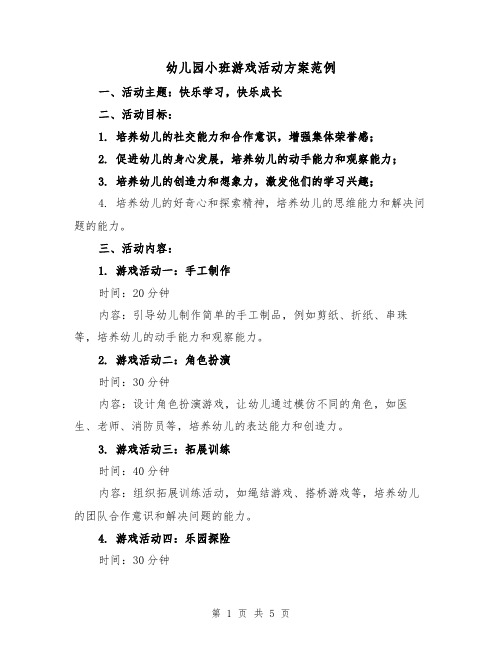 幼儿园小班游戏活动方案范例

一、活动主题：快乐学习，快乐成长

二、活动目标：

1. 培养幼儿的社交能力和合作意识，增强集体荣誉感；

2. 促进幼儿的身心发展，培养幼儿的动手能力和观察能力；

3. 培养幼儿的创造力和想象力，激发他们的学习兴趣；

4. 培养幼儿的好奇心和探索精神，培养幼儿的思维能力和解决问题的能力。

三、活动内容：

1. 游戏活动一：手工制作

时间：20分钟

内容：引导幼儿制作简单的手工制品，例如剪纸、折纸、串珠等，培养幼儿的动手能力和观察能力。

2. 游戏活动二：角色扮演

时间：30分钟

内容：设计角色扮演游戏，让幼儿通过模仿不同的角色，如医生、老师、消防员等，培养幼儿的表达能力和创造力。

3. 游戏活动三：拓展训练

时间：40分钟

内容：组织拓展训练活动，如绳结游戏、搭桥游戏等，培养幼儿的团队合作意识和解决问题的能力。

4. 游戏活动四：乐园探险

时间：30分钟

第 1 页 共 5 页